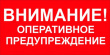 ВНИМАНИЕ!
ОПЕРАТИВНОЕ
ПРЕДУПРЕЖДЕНИЕ